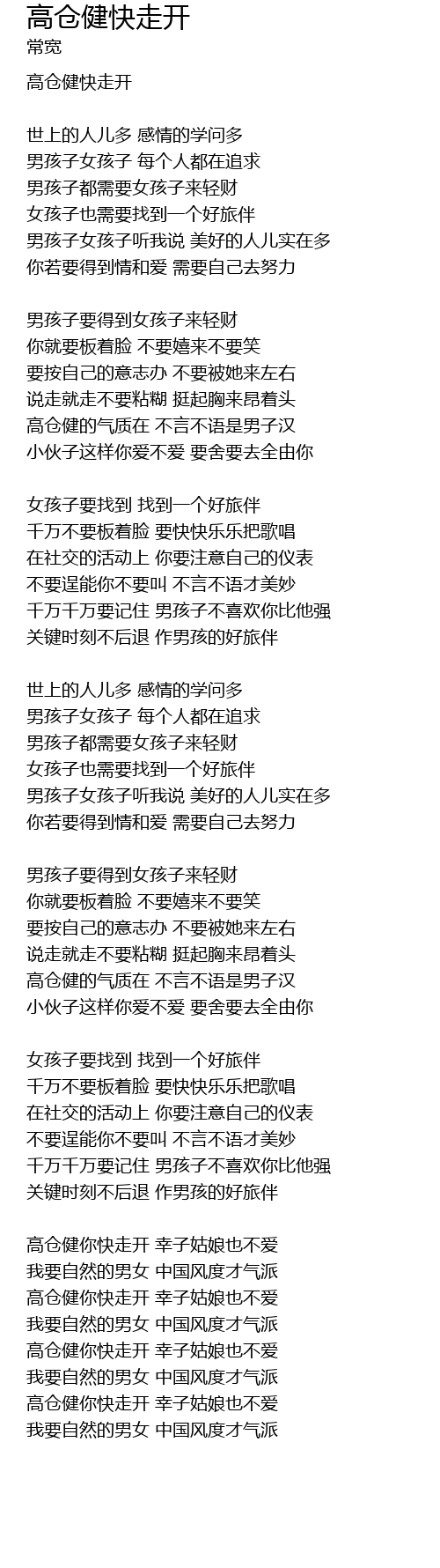 高仓健快走开
常宽

高仓健快走开

世上的人儿多 感情的学问多
男孩子女孩子 每个人都在追求
男孩子都需要女孩子来轻财
女孩子也需要找到一个好旅伴
男孩子女孩子听我说 美好的人儿实在多
你若要得到情和爱 需要自己去努力

男孩子要得到女孩子来轻财
你就要板着脸 不要嬉来不要笑
要按自己的意志办 不要被她来左右
说走就走不要粘糊 挺起胸来昂着头
高仓健的气质在 不言不语是男子汉
小伙子这样你爱不爱 要舍要去全由你

女孩子要找到 找到一个好旅伴
千万不要板着脸 要快快乐乐把歌唱
在社交的活动上 你要注意自己的仪表
不要逞能你不要叫 不言不语才美妙
千万千万要记住 男孩子不喜欢你比他强
关键时刻不后退 作男孩的好旅伴

世上的人儿多 感情的学问多
男孩子女孩子 每个人都在追求
男孩子都需要女孩子来轻财
女孩子也需要找到一个好旅伴
男孩子女孩子听我说 美好的人儿实在多
你若要得到情和爱 需要自己去努力

男孩子要得到女孩子来轻财
你就要板着脸 不要嬉来不要笑
要按自己的意志办 不要被她来左右
说走就走不要粘糊 挺起胸来昂着头
高仓健的气质在 不言不语是男子汉
小伙子这样你爱不爱 要舍要去全由你

女孩子要找到 找到一个好旅伴
千万不要板着脸 要快快乐乐把歌唱
在社交的活动上 你要注意自己的仪表
不要逞能你不要叫 不言不语才美妙
千万千万要记住 男孩子不喜欢你比他强
关键时刻不后退 作男孩的好旅伴

高仓健你快走开 幸子姑娘也不爱
我要自然的男女 中国风度才气派
高仓健你快走开 幸子姑娘也不爱
我要自然的男女 中国风度才气派
高仓健你快走开 幸子姑娘也不爱
我要自然的男女 中国风度才气派
高仓健你快走开 幸子姑娘也不爱
我要自然的男女 中国风度才气派